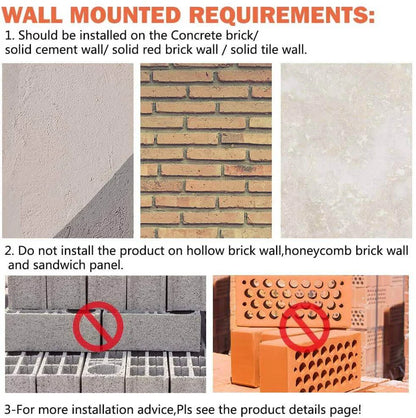 WALL MOUNTED REQUIREMENTS:

1. Should be installed on the Concrete brick/ solid cement wall/ solid red brick wall / solid tile wall.

2. Do not install the product on hollow brick wall,honeycomb brick wall and sandwich panel.

3-For more installation advice,Pls see the product details page!